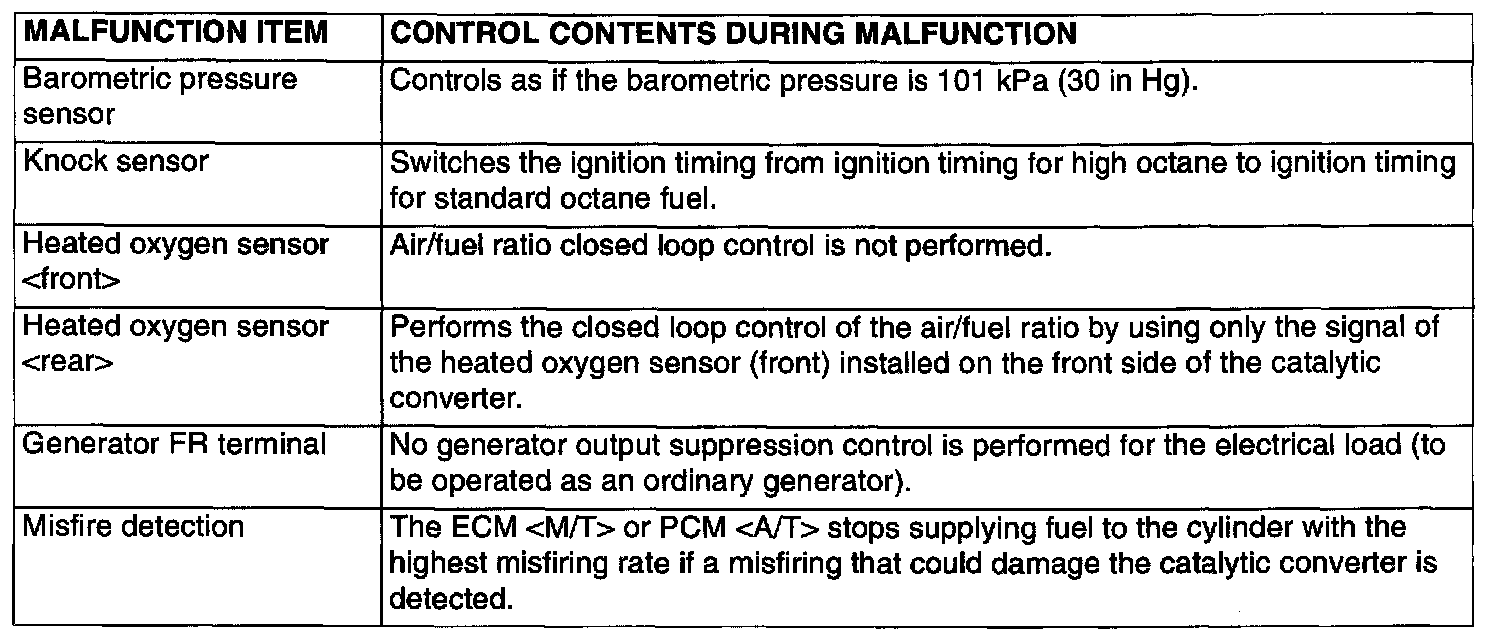 | MALFUNCTION ITEM | CONTROL CONTENTS DURING MALFUNCTION |
|---|---|
| Barometric pressure sensor | Controls as if the barometric pressure is 101 kPa (30 in Hg). |
| Knock sensor | Switches the ignition timing from ignition timing for high octane to ignition timing for standard octane fuel. |
| Heated oxygen sensor <front> | Air/fuel ratio closed loop control is not performed. |
| Heated oxygen sensor <rear> | Performs the closed loop control of the air/fuel ratio by using only the signal of the heated oxygen sensor (front) installed on the front side of the catalytic converter. |
| Generator FR terminal | No generator output suppression control is performed for the electrical load (to be operated as an ordinary generator). |
| Misfire detection | The ECM <M/T> or PCM <A/T> stops supplying fuel to the cylinder with the highest misfiring rate if a misfiring that could damage the catalytic converter is detected. |